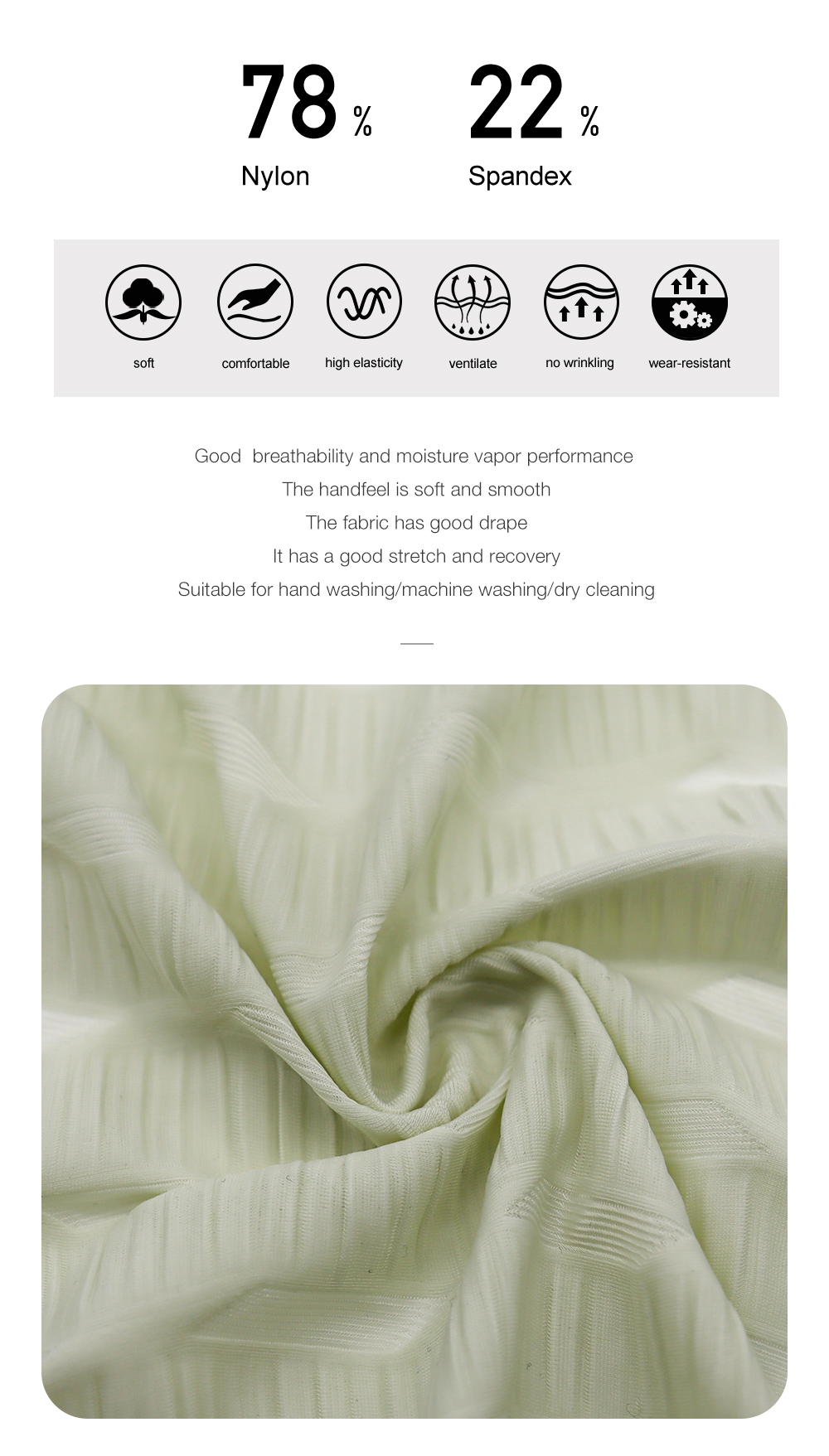 78 %
Nylon

22 %
Spandex

soft comfortable high elasticity ventilate no wrinkling wear-resistant

Good  breathability and moisture vapor performance
The handfeel is soft and smooth
The fabric has good drape
It has a good stretch and recovery
Suitable for hand washing/machine washing/dry cleaning